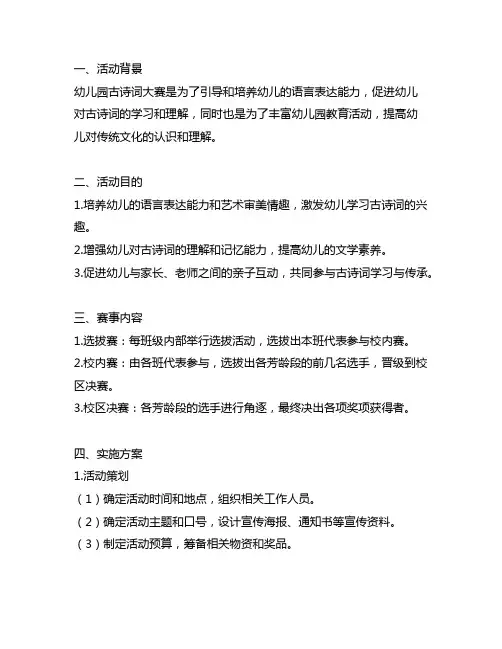 一、活动背景
幼儿园古诗词大赛是为了引导和培养幼儿的语言表达能力，促进幼儿对古诗词的学习和理解，同时也是为了丰富幼儿园教育活动，提高幼儿对传统文化的认识和理解。

二、活动目的
1.培养幼儿的语言表达能力和艺术审美情趣，激发幼儿学习古诗词的兴趣。
2.增强幼儿对古诗词的理解和记忆能力，提高幼儿的文学素养。
3.促进幼儿与家长、老师之间的亲子互动，共同参与古诗词学习与传承。

三、赛事内容
1.选拔赛：每班级内部举行选拔活动，选拔出本班代表参与校内赛。
2.校内赛：由各班代表参与，选拔出各芳龄段的前几名选手，晋级到校区决赛。
3.校区决赛：各芳龄段的选手进行角逐，最终决出各项奖项获得者。

四、实施方案
1.活动策划
（1）确定活动时间和地点，组织相关工作人员。
（2）确定活动主题和口号，设计宣传海报、通知书等宣传资料。
（3）制定活动预算，筹备相关物资和奖品。